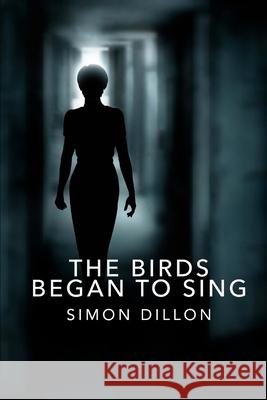 THE BIRDS BEGAN TO SING
SIMON DILLON

Kraina Książek